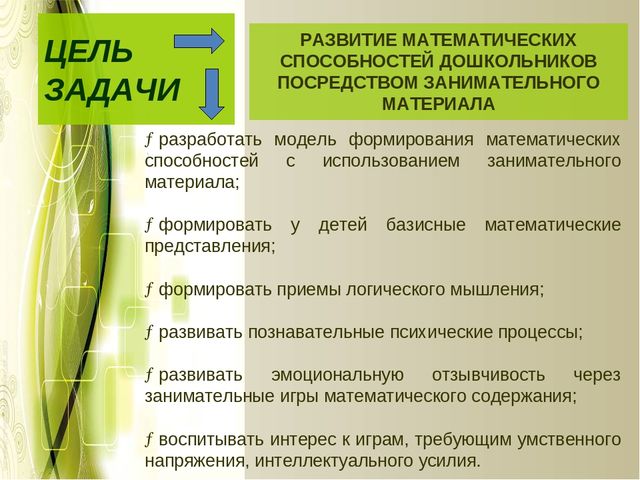 ЦЕЛЬ

ЗАДАЧИ

РАЗВИТИЕ МАТЕМАТИЧЕСКИХ СПОСОБНОСТЕЙ ДОШКОЛЬНИКОВ ПОСРЕДСТВОМ ЗАНИМАТЕЛЬНОГО МАТЕРИАЛА

ƒ разработать модель формирования математических способностей с использованием занимательного материала;

ƒ формировать у детей базисные математические представления;

ƒ формировать приемы логического мышления;

ƒ развивать познавательные психические процессы;

ƒ развивать эмоциональную отзывчивость через занимательные игры математического содержания;

ƒ воспитывать интерес к играм, требующим умственного напряжения, интеллектуального усилия.